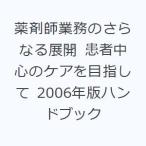 薬剤師業務のさらなる展開　患者中心のケアを目指して　2006年版ハンドブック